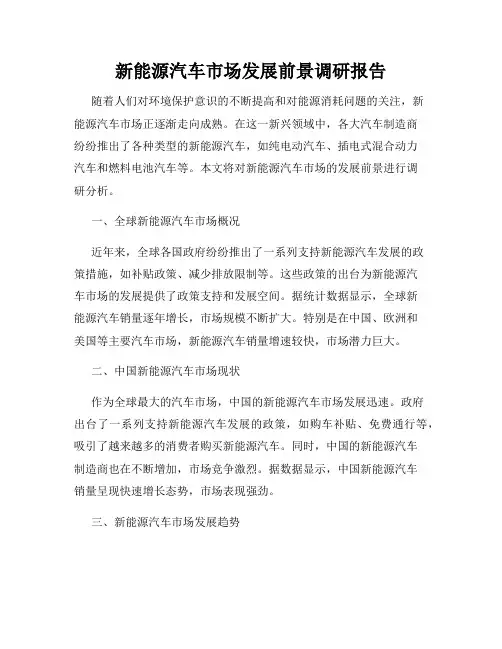 新能源汽车市场发展前景调研报告

随着人们对环境保护意识的不断提高和对能源消耗问题的关注，新能源汽车市场正逐渐走向成熟。在这一新兴领域中，各大汽车制造商纷纷推出了各种类型的新能源汽车，如纯电动汽车、插电式混合动力汽车和燃料电池汽车等。本文将对新能源汽车市场的发展前景进行调研分析。

一、全球新能源汽车市场概况

近年来，全球各国政府纷纷推出了一系列支持新能源汽车发展的政策措施，如补贴政策、减少排放限制等。这些政策的出台为新能源汽车市场的发展提供了政策支持和发展空间。据统计数据显示，全球新能源汽车销量逐年增长，市场规模不断扩大。特别是在中国、欧洲和美国等主要汽车市场，新能源汽车销量增速较快，市场潜力巨大。

二、中国新能源汽车市场现状

作为全球最大的汽车市场，中国的新能源汽车市场发展迅速。政府出台了一系列支持新能源汽车发展的政策，如购车补贴、免费通行等，吸引了越来越多的消费者购买新能源汽车。同时，中国的新能源汽车制造商也在不断增加，市场竞争激烈。据数据显示，中国新能源汽车销量呈现快速增长态势，市场表现强劲。

三、新能源汽车市场发展趋势